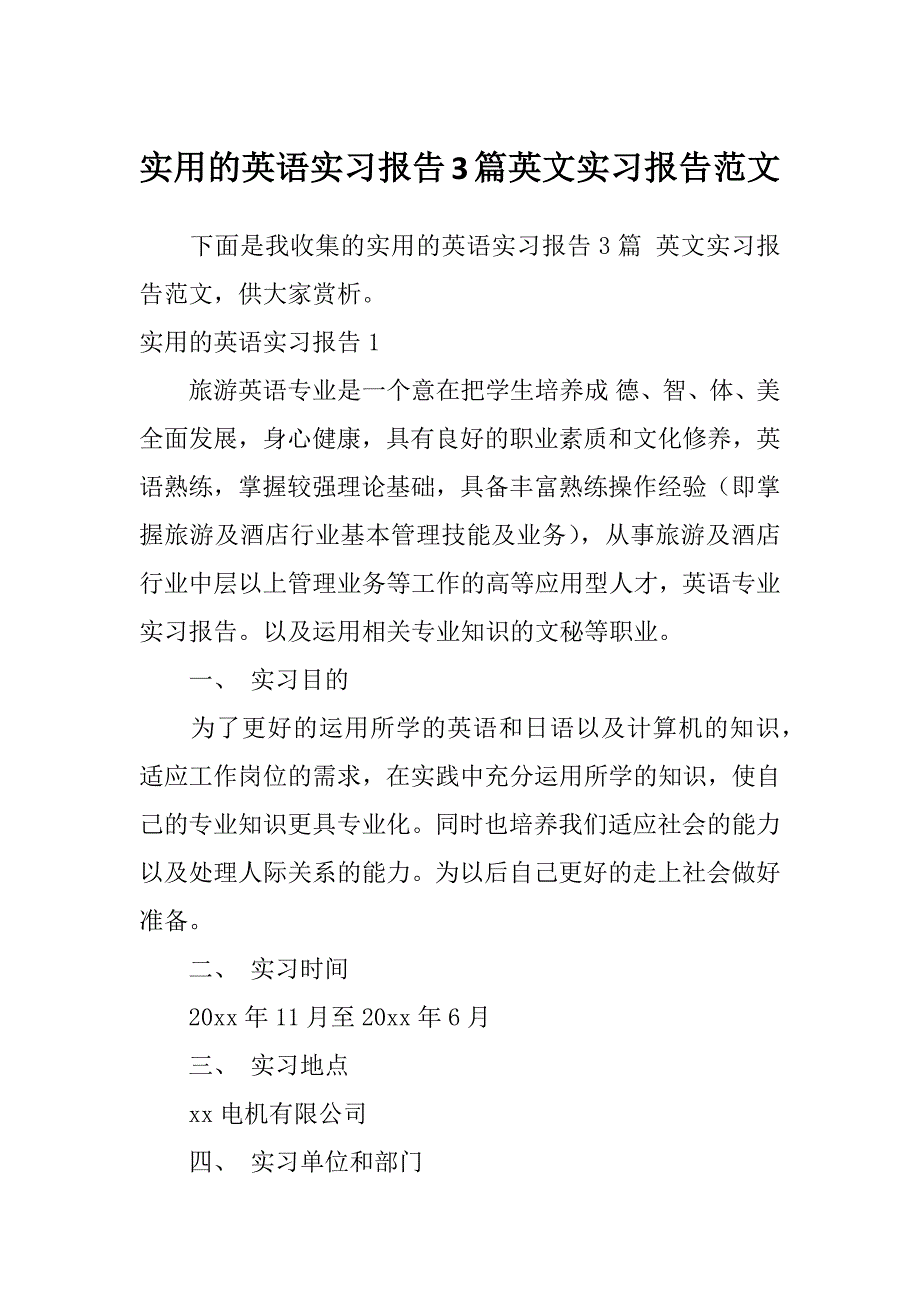 实用的英语实习报告3篇英文实习报告范文

下面是我收集的实用的英语实习报告 3 篇 英文实习报告范文，供大家赏析。

实用的英语实习报告 1

旅游英语专业是一个意在把学生培养成 德、智、体、美全面发展，身心健康，具有良好的职业素质和文化修养，英语熟练，掌握较强理论基础，具备丰富熟练操作经验（即掌握旅游及酒店行业基本管理技能及业务），从事旅游及酒店行业中层以上管理业务等工作的高等应用型人才，英语专业实习报告。以及运用相关专业知识的文秘等职业。

一、 实习目的

为了更好的运用所学的英语和日语以及计算机的知识，适应工作岗位的需求，在实践中充分运用所学的知识，使自己的专业知识更具专业化。同时也培养我们适应社会的能力以及处理人际关系的能力。为以后自己更好的走上社会做好准备。

二、 实习时间

20xx 年 11 月至 20xx 年 6 月

三、 实习地点

xx 电机有限公司

四、 实习单位和部门